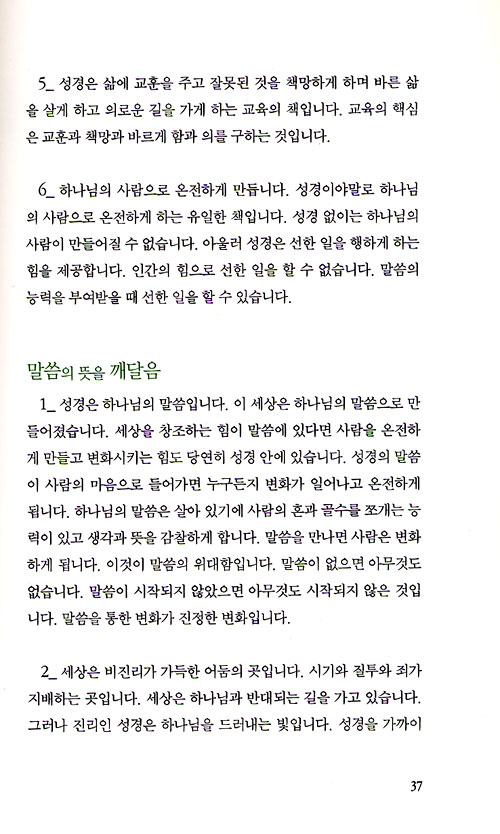 5_ 성경은 삶에 교훈을 주고 잘못된 것을 책망하게 하며 바른 삶을 살게 하고 의로운 길을 가게 하는 교육의 책입니다. 교육의 핵심은 교훈과 책망과 바르게 함과 의를 구하는 것입니다.

6_ 하나님의 사람으로 온전하게 만듭니다. 성경이야말로 하나님의 사람으로 온전하게 하는 유일한 책입니다. 성경 없이는 하나님의 사람이 만들어질 수 없습니다. 아울러 성경은 선한 일을 행하게 하는 힘을 제공합니다. 인간의 힘으로 선한 일을 할 수 없습니다. 말씀의 능력을 부여받을 때 선한 일을 할 수 있습니다.

말씀의 뜻을 깨달음

1_ 성경은 하나님의 말씀입니다. 이 세상은 하나님의 말씀으로 만들어졌습니다. 세상을 창조하는 힘이 말씀에 있다면 사람을 온전하게 만들고 변화시키는 힘도 당연히 성경 안에 있습니다. 성경의 말씀이 사람의 마음으로 들어가면 누구든지 변화가 일어나고 온전하게 됩니다. 하나님의 말씀은 살아 있기에 사람의 혼과 골수를 쪼개는 능력이 있고 생각과 뜻을 감찰하게 합니다. 말씀을 만나면 사람은 변화하게 됩니다. 이것이 말씀의 위대함입니다. 말씀이 없으면 아무것도 없습니다. 말씀이 시작되지 않았으면 아무것도 시작되지 않은 것입니다. 말씀을 통한 변화가 진정한 변화입니다.

2_ 세상은 비진리가 가득한 어둠의 곳입니다. 시기와 질투와 죄가 지배하는 곳입니다. 세상은 하나님과 반대되는 길을 가고 있습니다. 그러나 진리인 성경은 하나님을 드러내는 빛입니다. 성경을 가까이

37